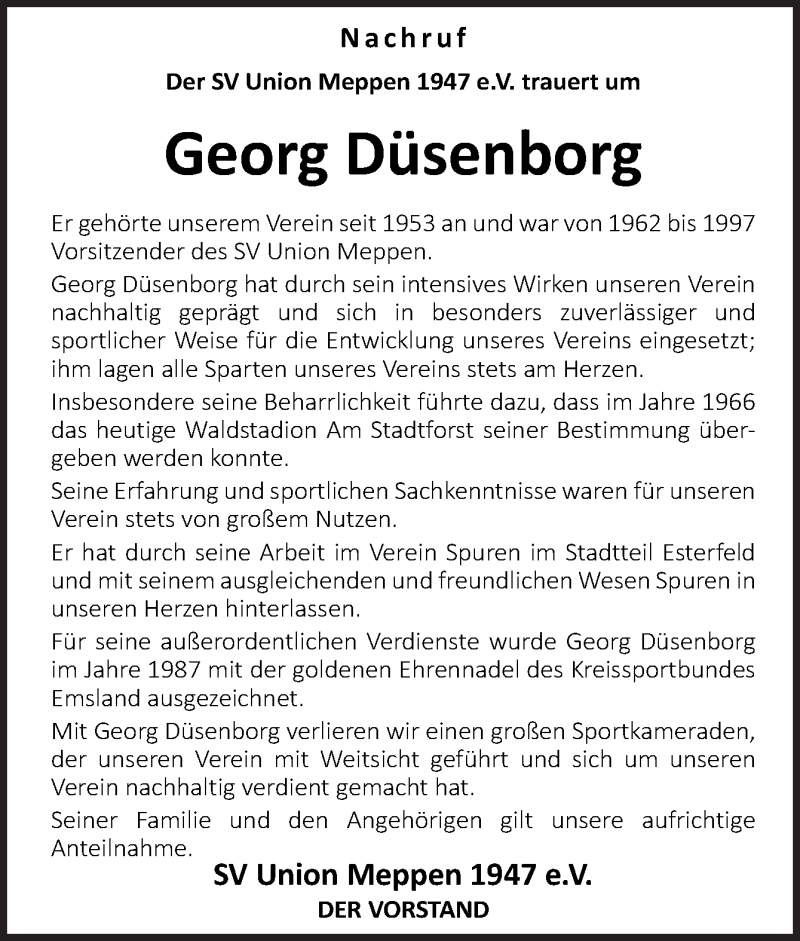 Nachruf

Der SV Union Meppen 1947 e.V. trauert um

Georg Düsenborg

Er gehörte unserem Verein seit 1953 an und war von 1962 bis 1997 Vorsitzender des SV Union Meppen.

Georg Düsenborg hat durch sein intensives Wirken unseren Verein nachhaltig geprägt und sich in besonders zuverlässiger und sportlicher Weise für die Entwicklung unseres Vereins eingesetzt; ihm lagen alle Sparten unseres Vereins stets am Herzen.

Insbesondere seine Beharrlichkeit führte dazu, dass im Jahre 1966 das heutige Waldstadion Am Stadtforst seiner Bestimmung übergeben werden konnte.

Seine Erfahrung und sportlichen Sachkenntnisse waren für unseren Verein stets von großem Nutzen.

Er hat durch seine Arbeit im Verein Spuren im Stadtteil Esterfeld und mit seinem ausgleichenden und freundlichen Wesen Spuren in unseren Herzen hinterlassen.

Für seine außerordentlichen Verdienste wurde Georg Düsenborg im Jahre 1987 mit der goldenen Ehrennadel des Kreissportbundes Emsland ausgezeichnet.

Mit Georg Düsenborg verlieren wir einen großen Sportkameraden, der unseren Verein mit Weitsicht geführt und sich um unseren Verein nachhaltig verdient gemacht hat.

Seiner Familie und den Angehörigen gilt unsere aufrichtige Anteilnahme.

SV Union Meppen 1947 e.V.
DER VORSTAND